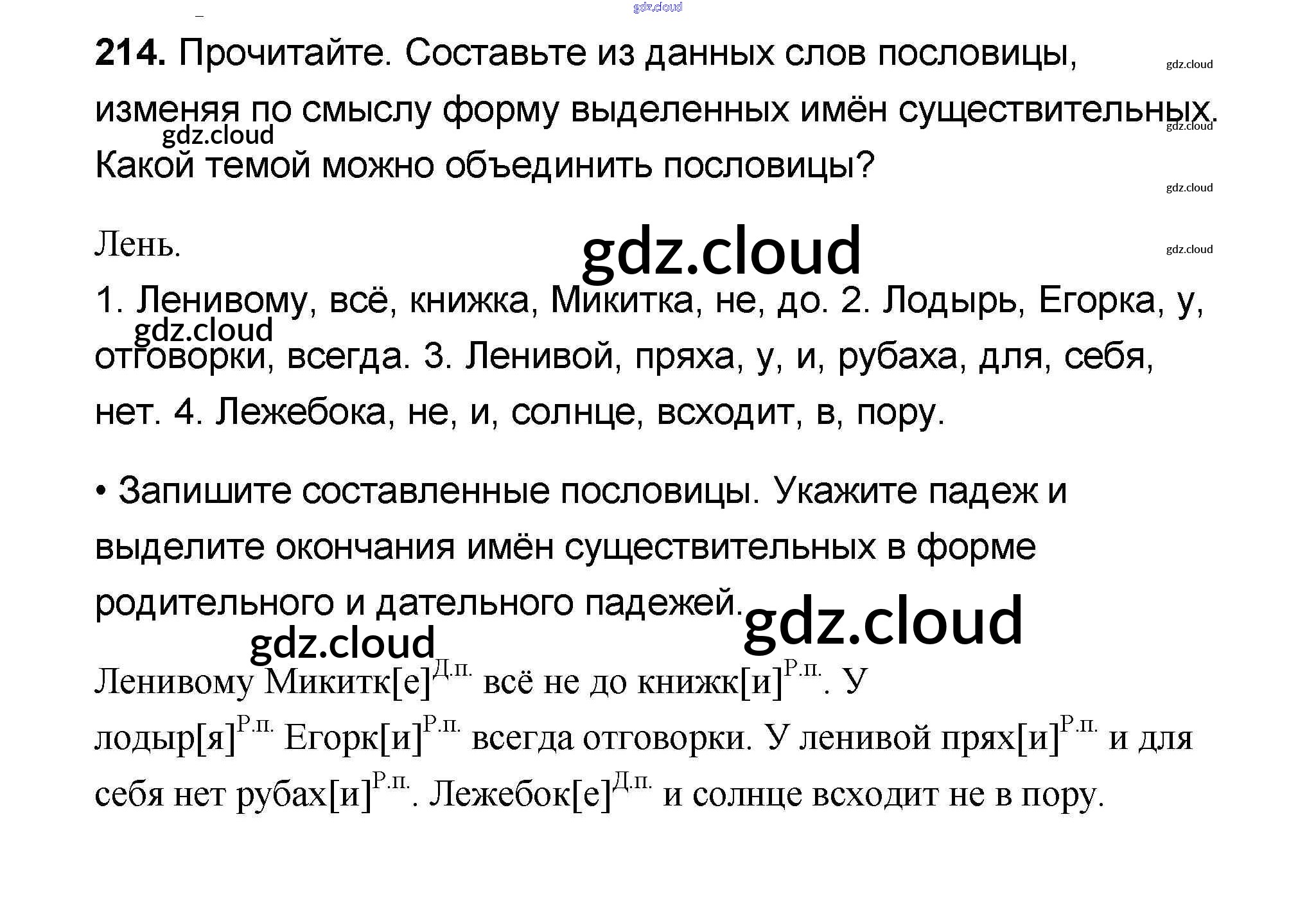 214. Прочитайте. Составьте из данных слов пословицы, изменяя по смыслу форму выделенных имён существительных. Какой темой можно объединить пословицы?

Лень.

1. Ленивому, всё, книжка, Микитка, не, до. 2. Лодырь, Егорка, у, отговорки, всегда. 3. Ленивой, пряха, у, и, рубаха, для, себя, нет. 4. Лежебока, не, и, солнце, всходит, в, пору.

• Запишите составленные пословицы. Укажите падеж и выделите окончания имён существительных в форме родительного и дательного падежей.

Ленивому Микитк[е]$^{Д.п.}$ всё не до книжк[и]$^{Р.п.}$. У лодыр[я]$^{Р.п.}$ Егорк[и]$^{Р.п.}$ всегда отговорки. У ленивой прях[и]$^{Р.п.}$ и для себя нет рубах[и]$^{Р.п.}$. Лежебок[е]$^{Д.п.}$ и солнце всходит не в пору.

gdz.cloud